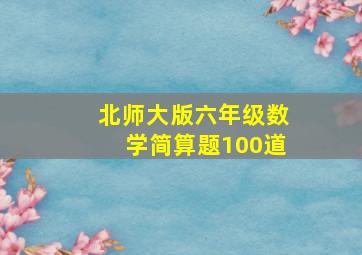 北师大版六年级数学简算题100道